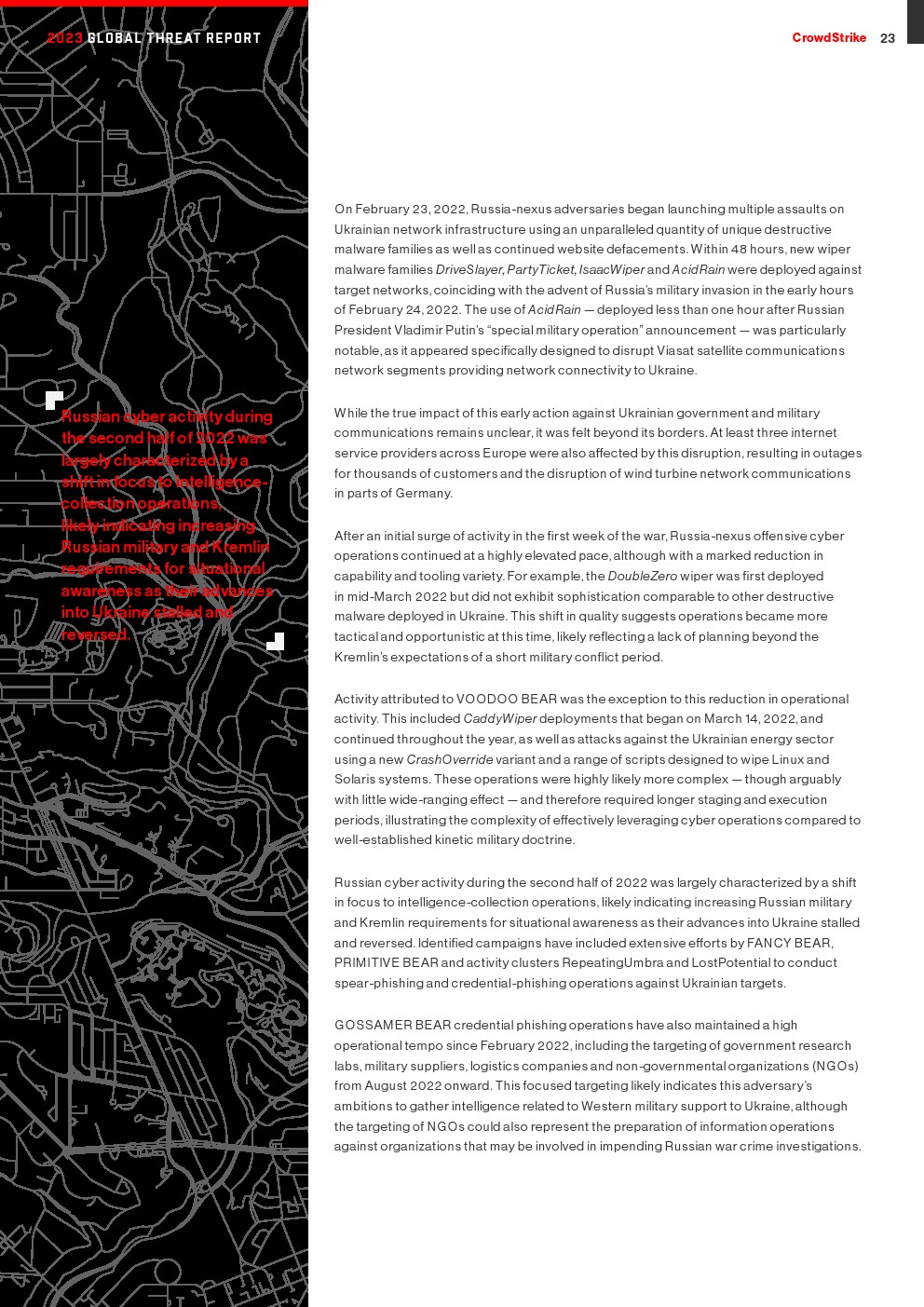 2023 GLOBAL THREAT REPORT

CrowdStrike 23

Russian cyber activity during the second half of 2022 was largely characterized by a shift in focus to intelligence-collection operations, likely indicating increasing Russian military and Kremlin requirements for situational awareness as their advances into Ukraine stalled and reversed.

On February 23, 2022, Russia-nexus adversaries began launching multiple assaults on Ukrainian network infrastructure using an unparalleled quantity of unique destructive malware families as well as continued website defacements. Within 48 hours, new wiper malware families DriveSlayer, PartyTicket, IsaacWiper and AcidRain were deployed against target networks, coinciding with the advent of Russia's military invasion in the early hours of February 24, 2022. The use of AcidRain — deployed less than one hour after Russian President Vladimir Putin's "special military operation" announcement — was particularly notable, as it appeared specifically designed to disrupt Viasat satellite communications network segments providing network connectivity to Ukraine.

While the true impact of this early action against Ukrainian government and military communications remains unclear, it was felt beyond its borders. At least three internet service providers across Europe were also affected by this disruption, resulting in outages for thousands of customers and the disruption of wind turbine network communications in parts of Germany.

After an initial surge of activity in the first week of the war, Russia-nexus offensive cyber operations continued at a highly elevated pace, although with a marked reduction in capability and tooling variety. For example, the DoubleZero wiper was first deployed in mid-March 2022 but did not exhibit sophistication comparable to other destructive malware deployed in Ukraine. This shift in quality suggests operations became more tactical and opportunistic at this time, likely reflecting a lack of planning beyond the Kremlin's expectations of a short military conflict period.

Activity attributed to VOODOO BEAR was the exception to this reduction in operational activity. This included CaddyWiper deployments that began on March 14, 2022, and continued throughout the year, as well as attacks against the Ukrainian energy sector using a new CrashOverride variant and a range of scripts designed to wipe Linux and Solaris systems. These operations were highly likely more complex — though arguably with little wide-ranging effect — and therefore required longer staging and execution periods, illustrating the complexity of effectively leveraging cyber operations compared to well-established kinetic military doctrine.

Russian cyber activity during the second half of 2022 was largely characterized by a shift in focus to intelligence-collection operations, likely indicating increasing Russian military and Kremlin requirements for situational awareness as their advances into Ukraine stalled and reversed. Identified campaigns have included extensive efforts by FANCY BEAR, PRIMITIVE BEAR and activity clusters RepeatingUmbra and LostPotential to conduct spear-phishing and credential-phishing operations against Ukrainian targets.

GOSSAMER BEAR credential phishing operations have also maintained a high operational tempo since February 2022, including the targeting of government research labs, military suppliers, logistics companies and non-governmental organizations (NGOs) from August 2022 onward. This focused targeting likely indicates this adversary's ambitions to gather intelligence related to Western military support to Ukraine, although the targeting of NGOs could also represent the preparation of information operations against organizations that may be involved in impending Russian war crime investigations.